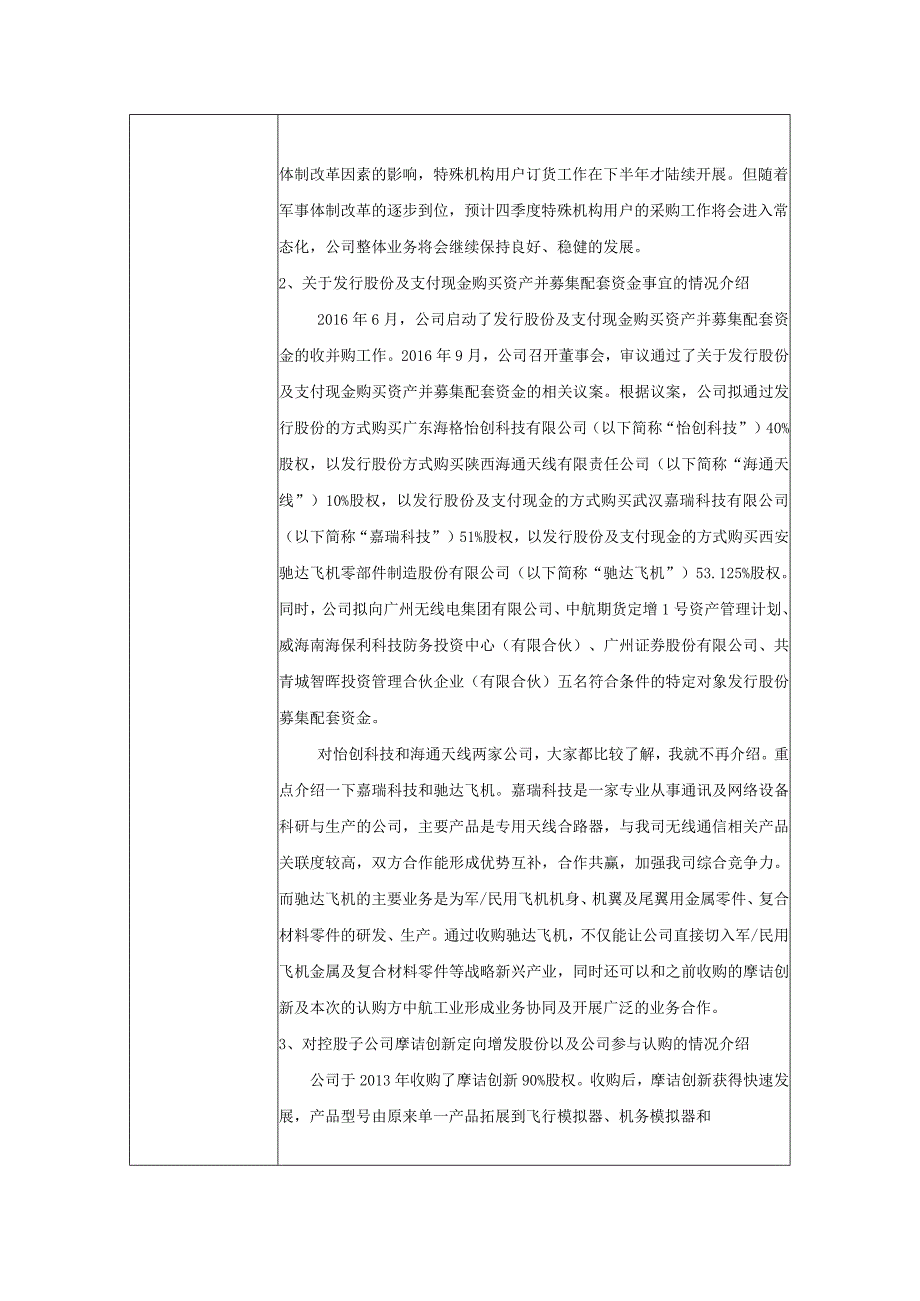 体制改革因素的影响，特殊机构用户订货工作在下半年才陆续开展。但随着军事体制改革的逐步到位，预计四季度特殊机构用户的采购工作将会进入常态化，公司整体业务将会继续保持良好、稳健的发展。

2、关于发行股份及支付现金购买资产并募集配套资金事宜的情况介绍

2016年6月，公司启动了发行股份及支付现金购买资产并募集配套资金的收并购工作。2016年9月，公司召开董事会，审议通过了关于发行股份及支付现金购买资产并募集配套资金的相关议案。根据议案，公司拟通过发行股份的方式购买广东海格怡创科技有限公司（以下简称“怡创科技”）40%股权，以发行股份方式购买陕西海通天线有限责任公司（以下简称“海通天线”）10%股权，以发行股份及支付现金的方式购买武汉嘉瑞科技有限公司（以下简称“嘉瑞科技”）51%股权，以发行股份及支付现金的方式购买西安驰达飞机零部件制造股份有限公司（以下简称“驰达飞机”）53.125%股权。同时，公司拟向广州无线电集团有限公司、中航期货定增1号资产管理计划、威海南海保利科技防务投资中心（有限合伙）、广州证券股份有限公司、共青城智晖投资管理合伙企业（有限合伙）五名符合条件的特定对象发行股份募集配套资金。

对怡创科技和海通天线两家公司，大家都比较了解，我就不再介绍。重点介绍一下嘉瑞科技和驰达飞机。嘉瑞科技是一家专业从事通讯及网络设备科研与生产的公司，主要产品是专用天线合路器，与我司无线通信相关产品关联度较高，双方合作能形成优势互补，合作共赢，加强我司综合竞争力。而驰达飞机的主要业务是为军/民用飞机机身、机翼及尾翼用金属零件、复合材料零件的研发、生产。通过收购驰达飞机，不仅能让公司直接切入军/民用飞机金属及复合材料零件等战略新兴产业，同时还可以和之前收购的摩诘创新及本次的认购方中航工业形成业务协同及开展广泛的业务合作。

3、对控股子公司摩诘创新定向增发股份以及公司参与认购的情况介绍

公司于2013年收购了摩诘创新90%股权。收购后，摩诘创新获得快速发展，产品型号由原来单一产品拓展到飞行模拟器、机务模拟器和